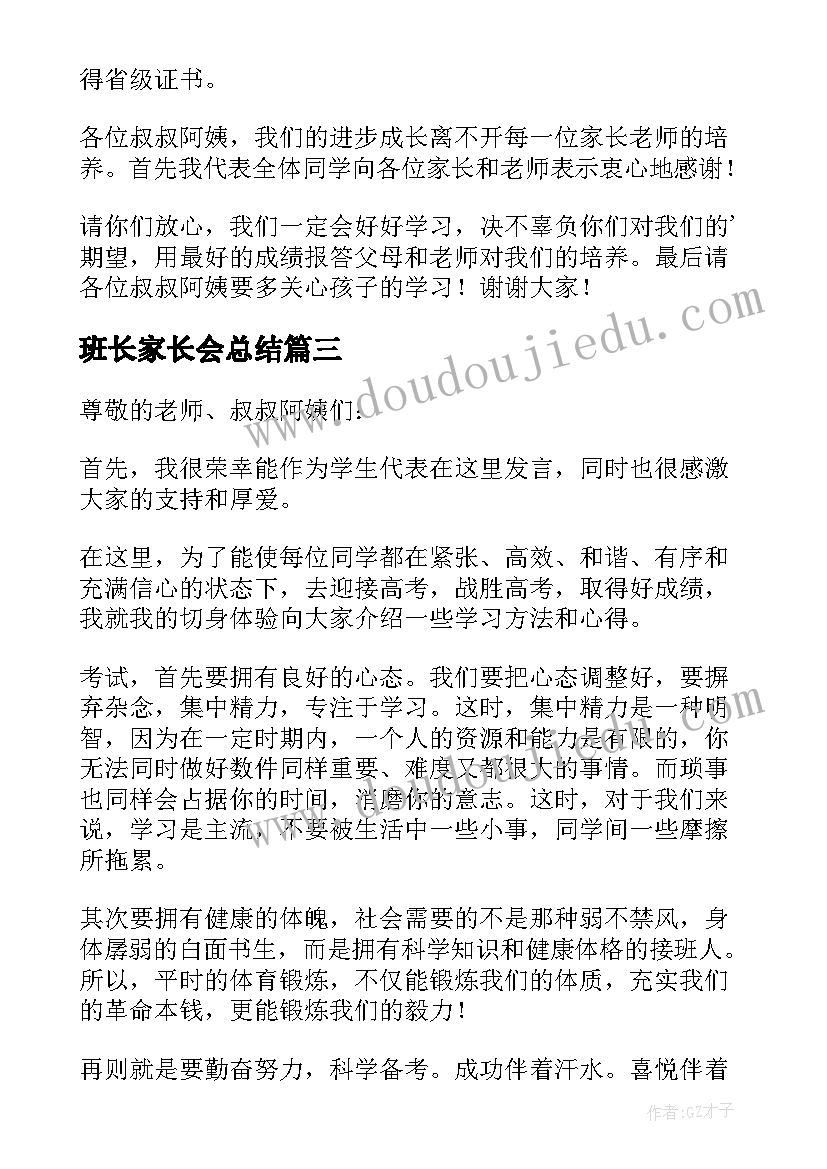 得省级证书。

各位叔叔阿姨，我们的进步成长离不开每一位家长老师的培养。首先我代表全体同学向各位家长和老师表示衷心地感谢！

请你们放心，我们一定会好好学习，决不辜负你们对我们的'期望，用最好的成绩报答父母和老师对我们的培养。最后请各位叔叔阿姨要多关心孩子的学习！谢谢大家！

班长家长会总结篇三

尊敬的老师、叔叔阿姨们：

首先，我很荣幸能作为学生代表在这里发言，同时也很感激大家的支持和厚爱。

在这里，为了能使每位同学都在紧张、高效、和谐、有序和充满信心的状态下，去迎接高考，战胜高考，取得好成绩，我就我的切身体验向大家介绍一些学习方法和心得。

考试，首先要拥有良好的心态。我们要把心态调整好，要摒弃杂念，集中精力，专注于学习。这时，集中精力是一种明智，因为在一定时期内，一个人的资源和能力是有限的，你无法同时做好数件同样重要、难度又都很大的事情。而琐事也同样会占据你的时间，消磨你的意志。这时，对于我们来说，学习是主流，不要被生活中一些小事，同学间一些摩擦所拖累。

其次要拥有健康的体魄，社会需要的不是那种弱不禁风，身体孱弱的白面书生，而是拥有科学知识和健康体格的接班人。所以，平时的体育锻炼，不仅能锻炼我们的体质，充实我们的革命本钱，更能锻炼我们的毅力！

再则就是要勤奋努力，科学备考。成功伴着汗水。喜悦伴着

www.doudoujiedu.com

作者:GZ才子